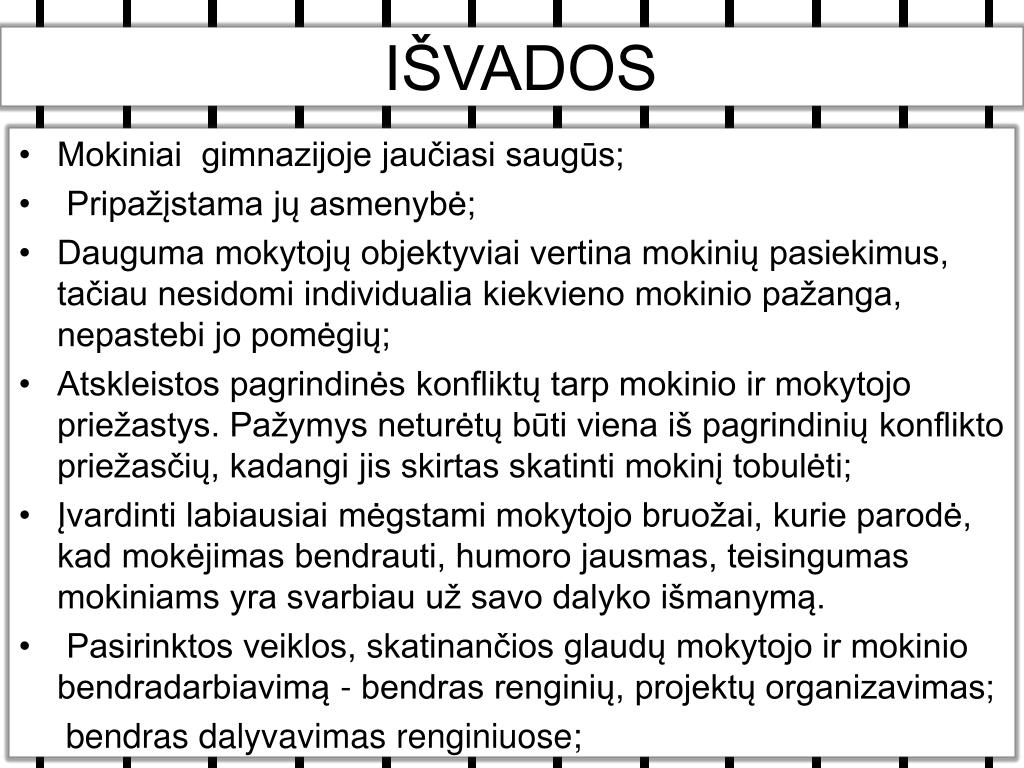 IŠVADOS

• Mokiniai gimnazijoje jaučiasi saugūs;
• Pripažįstama jų asmenybė;
• Dauguma mokytojų objektyviai vertina mokinių pasiekimus, tačiau nesidomi individualia kiekvieno mokinio pažanga, nepastebi jo pomėgių;
• Atskleistos pagrindinės konfliktų tarp mokinio ir mokytojo priežastys. Pažymys neturėtų būti viena iš pagrindinių konflikto priežasčių, kadangi jis skirtas skatinti mokinį tobulėti;
• Įvardinti labiausiai mėgstami mokytojo bruožai, kurie parodė, kad mokėjimas bendrauti, humoro jausmas, teisingumas mokiniams yra svarbiau už savo dalyko išmanymą.
• Pasirinktos veiklos, skatinančios glaudų mokytojo ir mokinio bendradarbiavimą - bendras renginių, projektų organizavimas; bendras dalyvavimas renginiuose;